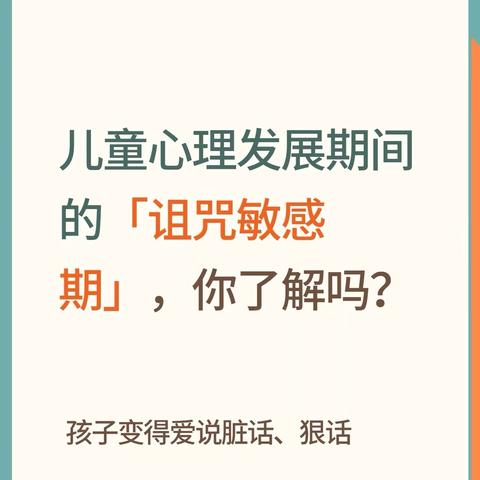 儿童心理发展期间的「诅咒敏感期」，你了解吗？

孩子变得爱说脏话、狠话